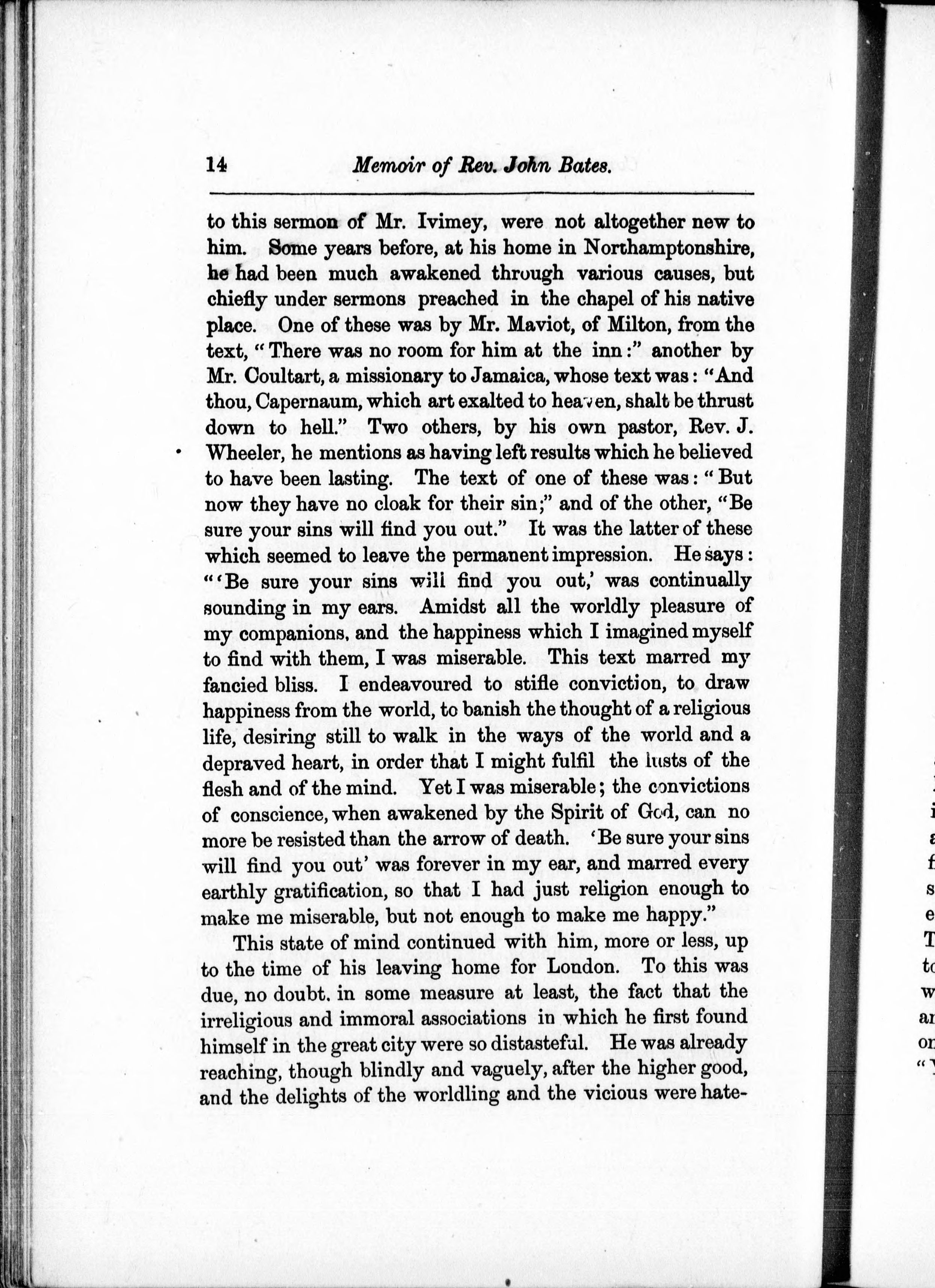 14 Memoir of Rev. John Bates.

to this sermon of Mr. Ivimey, were not altogether new to him. Some years before, at his home in Northamptonshire, he had been much awakened through various causes, but chiefly under sermons preached in the chapel of his native place. One of these was by Mr. Maviot, of Milton, from the text, "There was no room for him at the inn:" another by Mr. Coultart, a missionary to Jamaica, whose text was: "And thou, Capernaum, which art exalted to heaven, shalt be thrust down to hell." Two others, by his own pastor, Rev. J. Wheeler, he mentions as having left results which he believed to have been lasting. The text of one of these was: "But now they have no cloak for their sin;" and of the other, "Be sure your sins will find you out." It was the latter of these which seemed to leave the permanent impression. He says: "'Be sure your sins will find you out,' was continually sounding in my ears. Amidst all the worldly pleasure of my companions, and the happiness which I imagined myself to find with them, I was miserable. This text marred my fancied bliss. I endeavoured to stifle conviction, to draw happiness from the world, to banish the thought of a religious life, desiring still to walk in the ways of the world and a depraved heart, in order that I might fulfil the lusts of the flesh and of the mind. Yet I was miserable; the convictions of conscience, when awakened by the Spirit of God, can no more be resisted than the arrow of death. 'Be sure your sins will find you out' was forever in my ear, and marred every earthly gratification, so that I had just religion enough to make me miserable, but not enough to make me happy."

This state of mind continued with him, more or less, up to the time of his leaving home for London. To this was due, no doubt, in some measure at least, the fact that the irreligious and immoral associations in which he first found himself in the great city were so distasteful. He was already reaching, though blindly and vaguely, after the higher good, and the delights of the worldling and the vicious were hate-